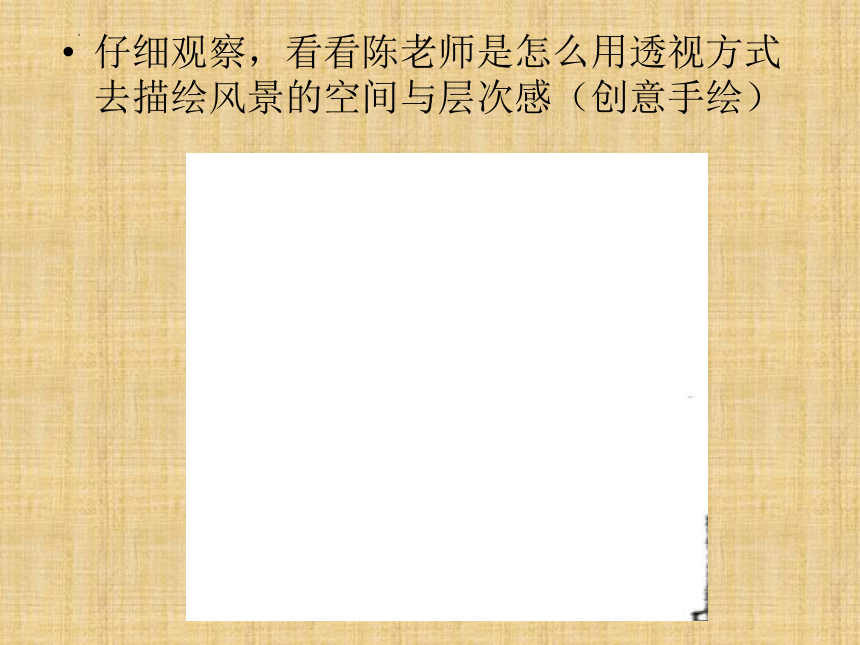 • 仔细观察，看看陈老师是怎么用透视方式去描绘风景的空间与层次感（创意手绘）